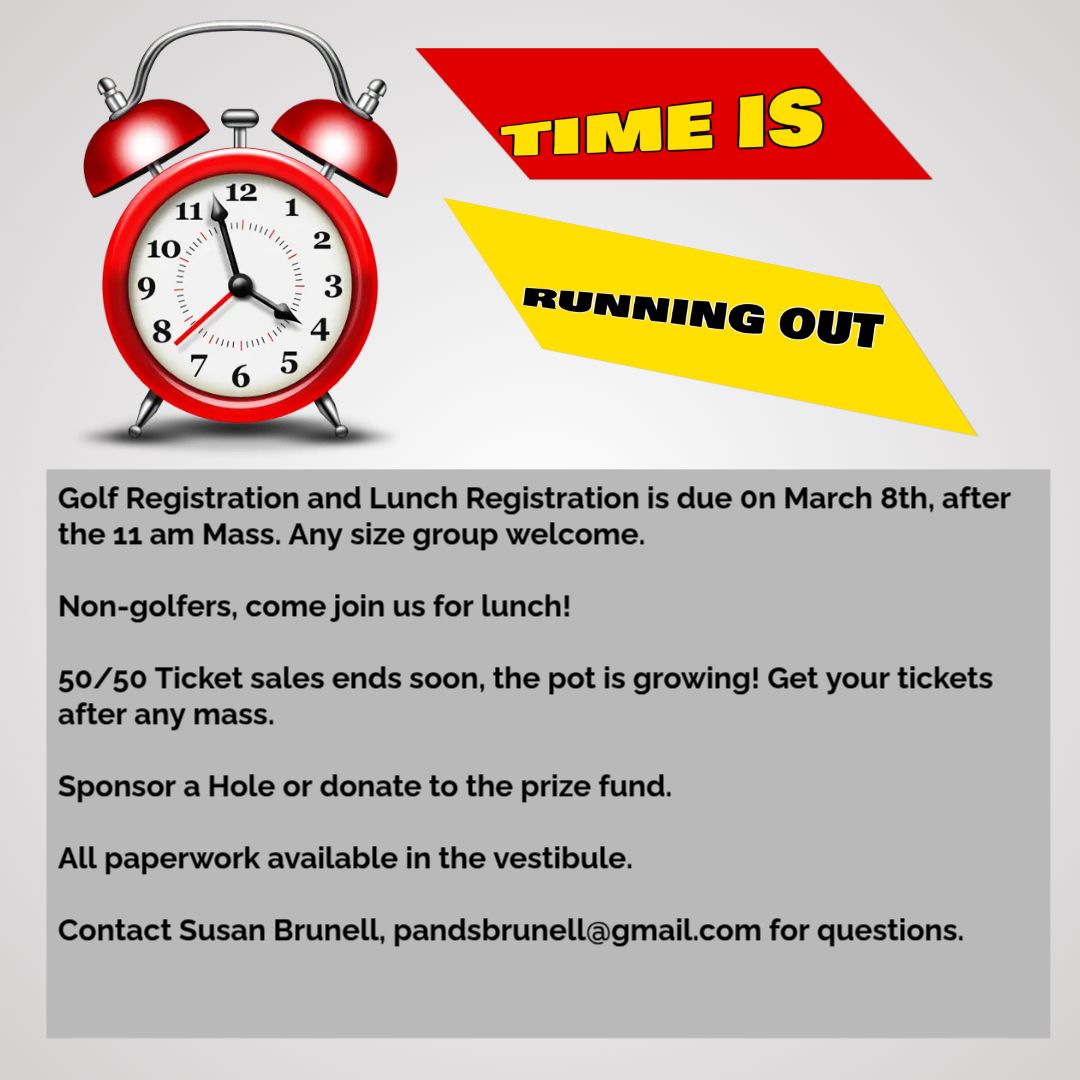 12
1
2
3
4
5
6
7
8
9
10
11

TIME IS

RUNNING OUT

Golf Registration and Lunch Registration is due 0n March 8th, after the 11 am Mass. Any size group welcome.

Non-golfers, come join us for lunch!

50/50 Ticket sales ends soon, the pot is growing! Get your tickets after any mass.

Sponsor a Hole or donate to the prize fund.

All paperwork available in the vestibule.

Contact Susan Brunell, pandsbrunell@gmail.com for questions.